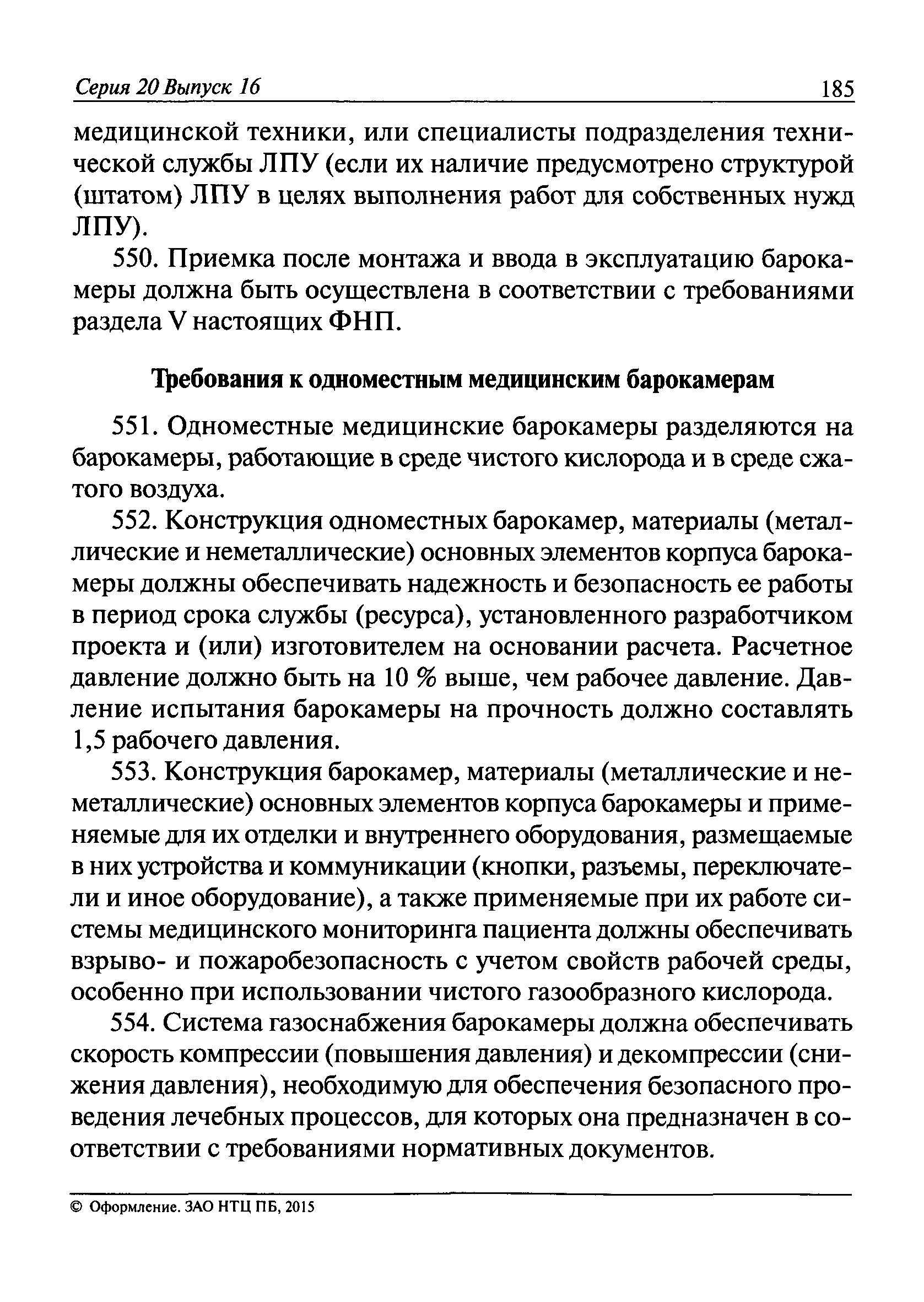 Серия 20 Выпуск 16 185

медицинской техники, или специалисты подразделения технической службы ЛПУ (если их наличие предусмотрено структурой (штатом) ЛПУ в целях выполнения работ для собственных нужд ЛПУ).

550. Приемка после монтажа и ввода в эксплуатацию барокамеры должна быть осуществлена в соответствии с требованиями раздела V настоящих ФНП.

Требования к одноместным медицинским барокамерам

551. Одноместные медицинские барокамеры разделяются на барокамеры, работающие в среде чистого кислорода и в среде сжатого воздуха.

552. Конструкция одноместных барокамер, материалы (металлические и неметаллические) основных элементов корпуса барокамеры должны обеспечивать надежность и безопасность ее работы в период срока службы (ресурса), установленного разработчиком проекта и (или) изготовителем на основании расчета. Расчетное давление должно быть на 10 % выше, чем рабочее давление. Давление испытания барокамеры на прочность должно составлять 1,5 рабочего давления.

553. Конструкция барокамер, материалы (металлические и неметаллические) основных элементов корпуса барокамеры и применяемые для их отделки и внутреннего оборудования, размещаемые в них устройства и коммуникации (кнопки, разъемы, переключатели и иное оборудование), а также применяемые при их работе системы медицинского мониторинга пациента должны обеспечивать взрыво- и пожаробезопасность с учетом свойств рабочей среды, особенно при использовании чистого газообразного кислорода.

554. Система газоснабжения барокамеры должна обеспечивать скорость компрессии (повышения давления) и декомпрессии (снижения давления), необходимую для обеспечения безопасного проведения лечебных процессов, для которых она предназначен в соответствии с требованиями нормативных документов.

© Оформление. ЗАО НТЦ ПБ, 2015